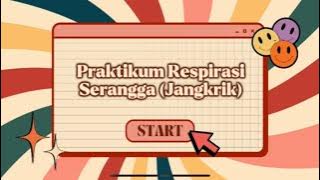 Praktikum Respirasi Serangga (Jangkrik)

START